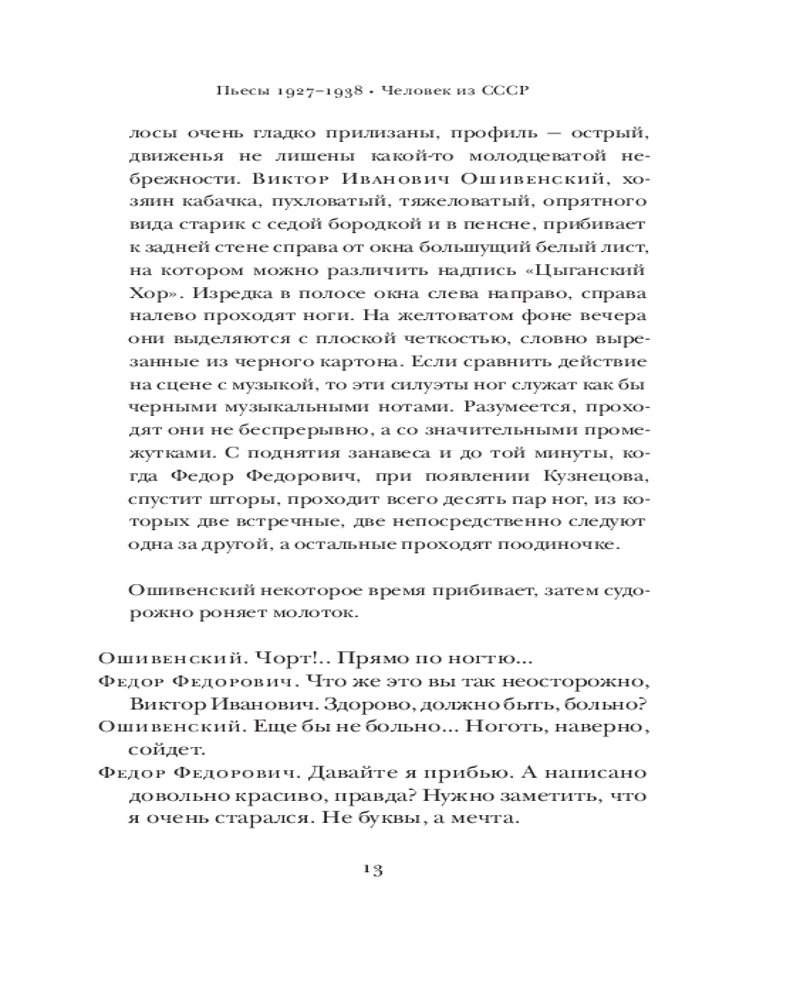 Пьесы 1927–1938 • Человек из СССР

лосы очень гладко прилизаны, профиль — острый, движенья не лишены какой-то молодцеватой небрежности. Виктор Иванович Ошивенский, хозяин кабачка, пухловатый, тяжеловатый, опрятного вида старик с седой бородкой и в пенсне, прибивает к задней стене справа от окна большущий белый лист, на котором можно различить надпись «Цыганский Хор». Изредка в полосе окна слева направо, справа налево проходят ноги. На желтоватом фоне вечера они выделяются с плоской четкостью, словно вырезанные из черного картона. Если сравнить действие на сцене с музыкой, то эти силуэты ног служат как бы черными музыкальными нотами. Разумеется, проходят они не беспрерывно, а со значительными промежутками. С поднятия занавеса и до той минуты, когда Федор Федорович, при появлении Кузнецова, спустит шторы, проходит всего десять пар ног, из которых две встречные, две непосредственно следуют одна за другой, а остальные проходят поодиночке.

Ошивенский некоторое время прибивает, затем судорожно роняет молоток.

Ошивенский. Чорт!.. Прямо по ногтю...
Федор Федорович. Что же это вы так неосторожно, Виктор Иванович. Здорово, должно быть, больно?
Ошивенский. Еще бы не больно... Ноготь, наверно, сойдет.
Федор Федорович. Давайте я прибью. А написано довольно красиво, правда? Нужно заметить, что я очень старался. Не буквы, а мечта.

13